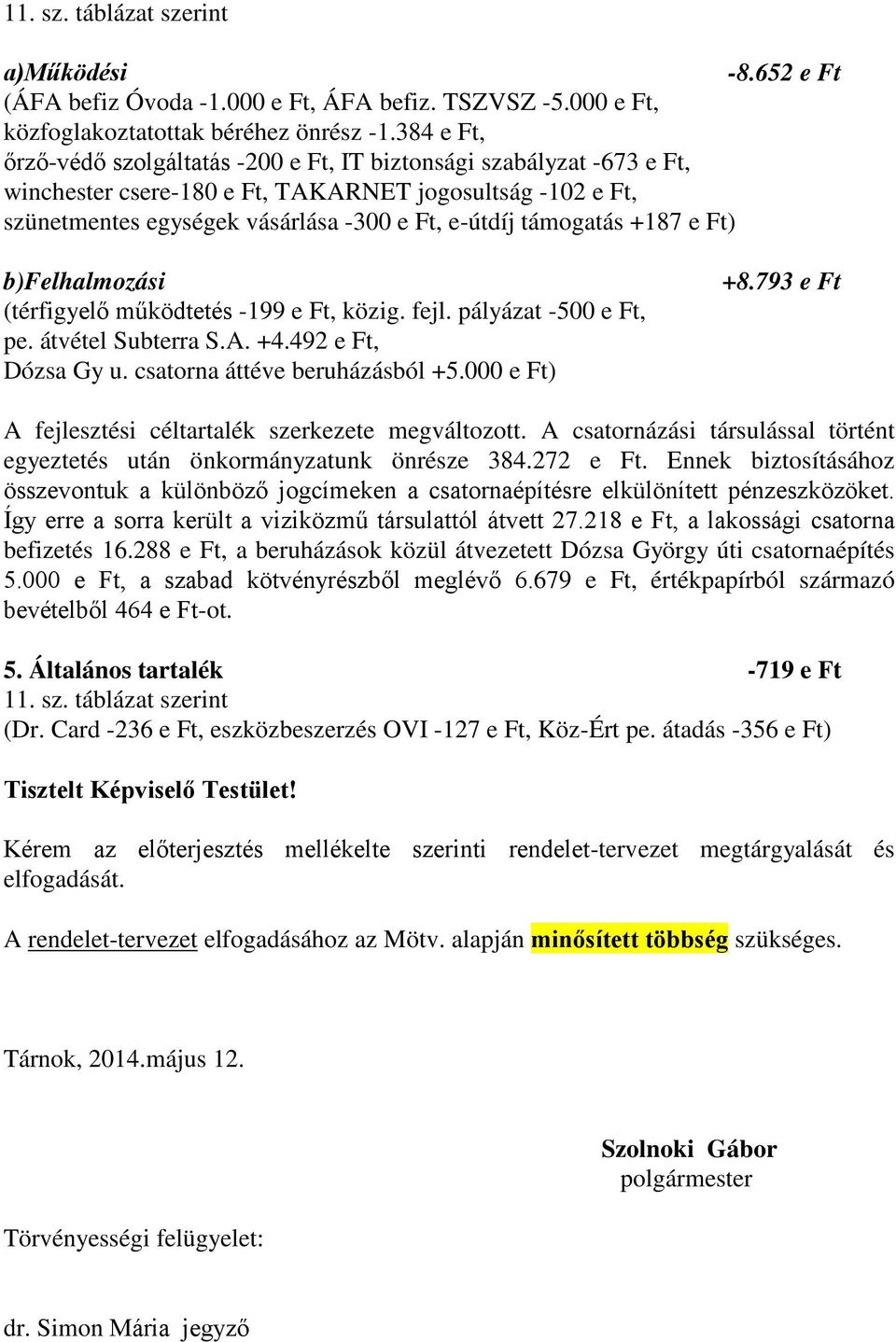 11. sz. táblázat szerint

a)Működési -8.652 e Ft
(ÁFA befiz Óvoda -1.000 e Ft, ÁFA befiz. TSZVSZ -5.000 e Ft, közfoglakoztatottak béréhez önrész -1.384 e Ft, őrző-védő szolgáltatás -200 e Ft, IT biztonsági szabályzat -673 e Ft, winchester csere-180 e Ft, TAKARNET jogosultság -102 e Ft, szünetmentes egységek vásárlása -300 e Ft, e-útdíj támogatás +187 e Ft)

b)Felhalmozási +8.793 e Ft
(térfigyelő működtetés -199 e Ft, közig. fejl. pályázat -500 e Ft, pe. átvétel Subterra S.A. +4.492 e Ft, Dózsa Gy u. csatorna áttéve beruházásból +5.000 e Ft)

A fejlesztési céltartalék szerkezete megváltozott. A csatornázási társulással történt egyeztetés után önkormányzatunk önrésze 384.272 e Ft. Ennek biztosításához összevontuk a különböző jogcímeken a csatornaépítésre elkülönített pénzeszközöket. Így erre a sorra került a viziközmű társulattól átvett 27.218 e Ft, a lakossági csatorna befizetés 16.288 e Ft, a beruházások közül átvezetett Dózsa György úti csatornaépítés 5.000 e Ft, a szabad kötvényrészből meglévő 6.679 e Ft, értékpapírból származó bevételből 464 e Ft-ot.

5. Általános tartalék -719 e Ft
11. sz. táblázat szerint
(Dr. Card -236 e Ft, eszközbeszerzés OVI -127 e Ft, Köz-Ért pe. átadás -356 e Ft)

Tisztelt Képviselő Testület!

Kérem az előterjesztés mellékelte szerinti rendelet-tervezet megtárgyalását és elfogadását.

A rendelet-tervezet elfogadásához az Mötv. alapján minősített többség szükséges.

Tárnok, 2014.május 12.

Szolnoki Gábor
polgármester

Törvényességi felügyelet:

dr. Simon Mária jegyző